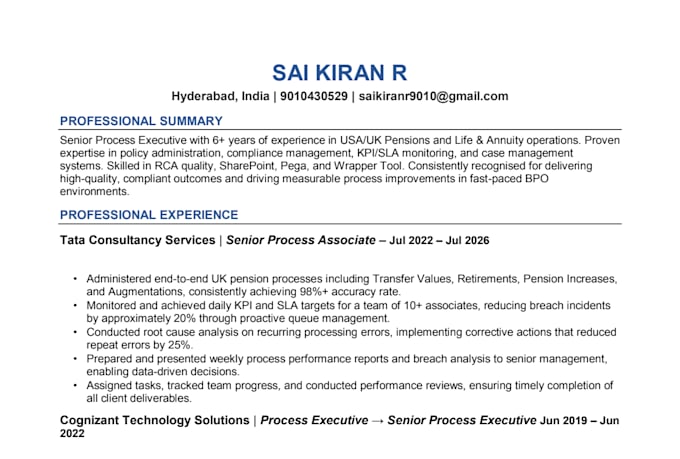 SAI KIRAN R

Hyderabad, India | 9010430529 | saikiranr9010@gmail.com

PROFESSIONAL SUMMARY

Senior Process Executive with 6+ years of experience in USA/UK Pensions and Life & Annuity operations. Proven expertise in policy administration, compliance management, KPI/SLA monitoring, and case management systems. Skilled in RCA quality, SharePoint, Pega, and Wrapper Tool. Consistently recognised for delivering high-quality, compliant outcomes and driving measurable process improvements in fast-paced BPO environments.

PROFESSIONAL EXPERIENCE

Tata Consultancy Services | Senior Process Associate – Jul 2022 – Jul 2026

• Administered end-to-end UK pension processes including Transfer Values, Retirements, Pension Increases, and Augmentations, consistently achieving 98%+ accuracy rate.
• Monitored and achieved daily KPI and SLA targets for a team of 10+ associates, reducing breach incidents by approximately 20% through proactive queue management.
• Conducted root cause analysis on recurring processing errors, implementing corrective actions that reduced repeat errors by 25%.
• Prepared and presented weekly process performance reports and breach analysis to senior management, enabling data-driven decisions.
• Assigned tasks, tracked team progress, and conducted performance reviews, ensuring timely completion of all client deliverables.

Cognizant Technology Solutions | Process Executive → Senior Process Executive Jun 2019 – Jun 2022